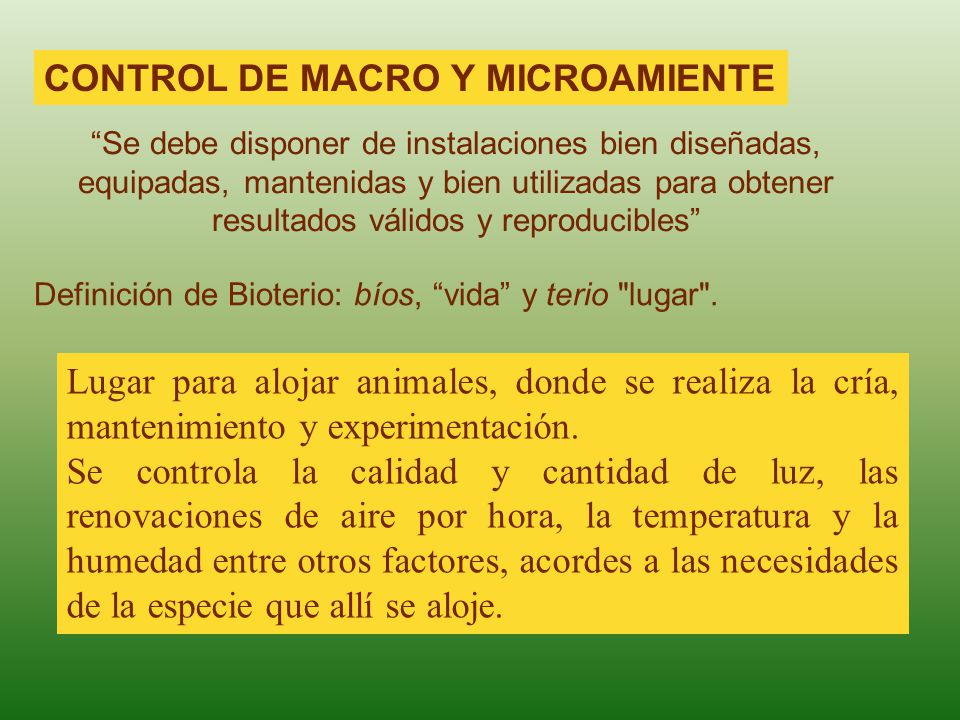 CONTROL DE MACRO Y MICROAMIENTE

“Se debe disponer de instalaciones bien diseñadas, equipadas, mantenidas y bien utilizadas para obtener resultados válidos y reproducibles”

Definición de Bioterio: bíos, “vida” y terio "lugar".

Lugar para alojar animales, donde se realiza la cría, mantenimiento y experimentación.
Se controla la calidad y cantidad de luz, las renovaciones de aire por hora, la temperatura y la humedad entre otros factores, acordes a las necesidades de la especie que allí se aloje.